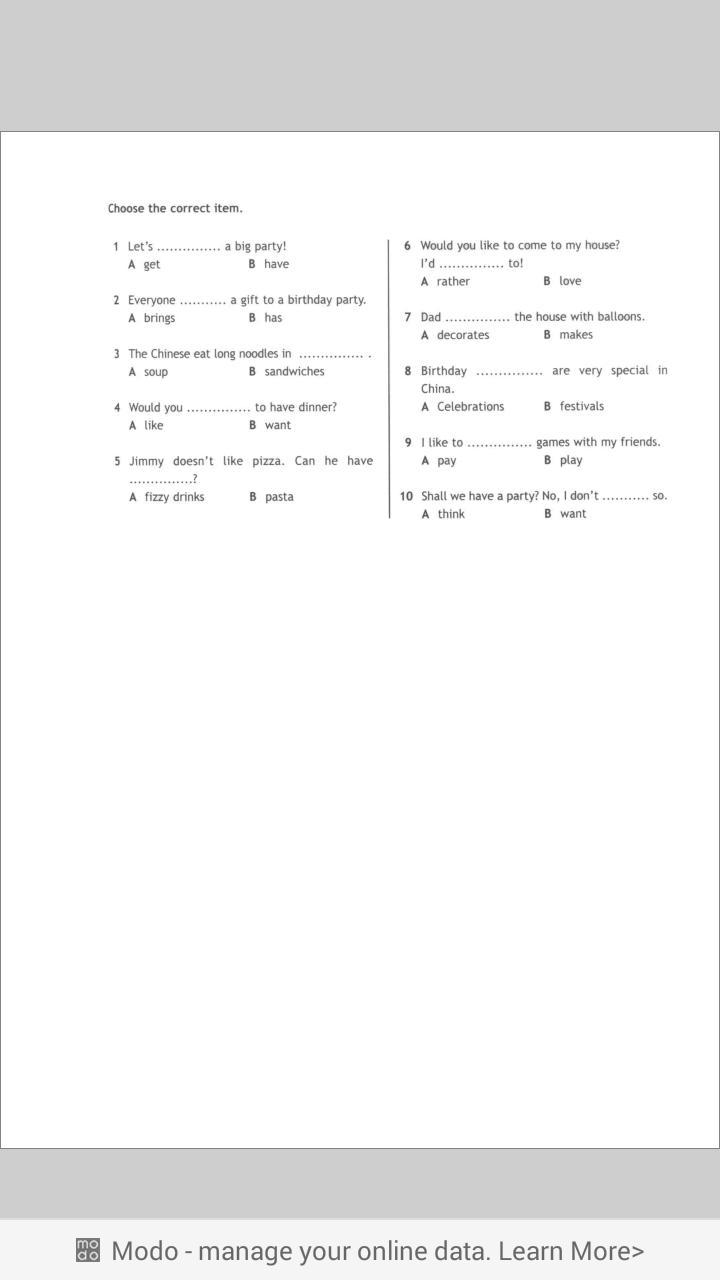 Choose the correct item.

1 Let's ............... a big party!
A get B have

2 Everyone ........... a gift to a birthday party.
A brings B has

3 The Chinese eat long noodles in ............... .
A soup B sandwiches

4 Would you ............... to have dinner?
A like B want

5 Jimmy doesn't like pizza. Can he have ...............?
A fizzy drinks B pasta

6 Would you like to come to my house? I'd ............... to!
A rather B love

7 Dad ............... the house with balloons.
A decorates B makes

8 Birthday ............... are very special in China.
A Celebrations B festivals

9 I like to ............... games with my friends.
A pay B play

10 Shall we have a party? No, I don't ........... so.
A think B want

Modo - manage your online data. Learn More>